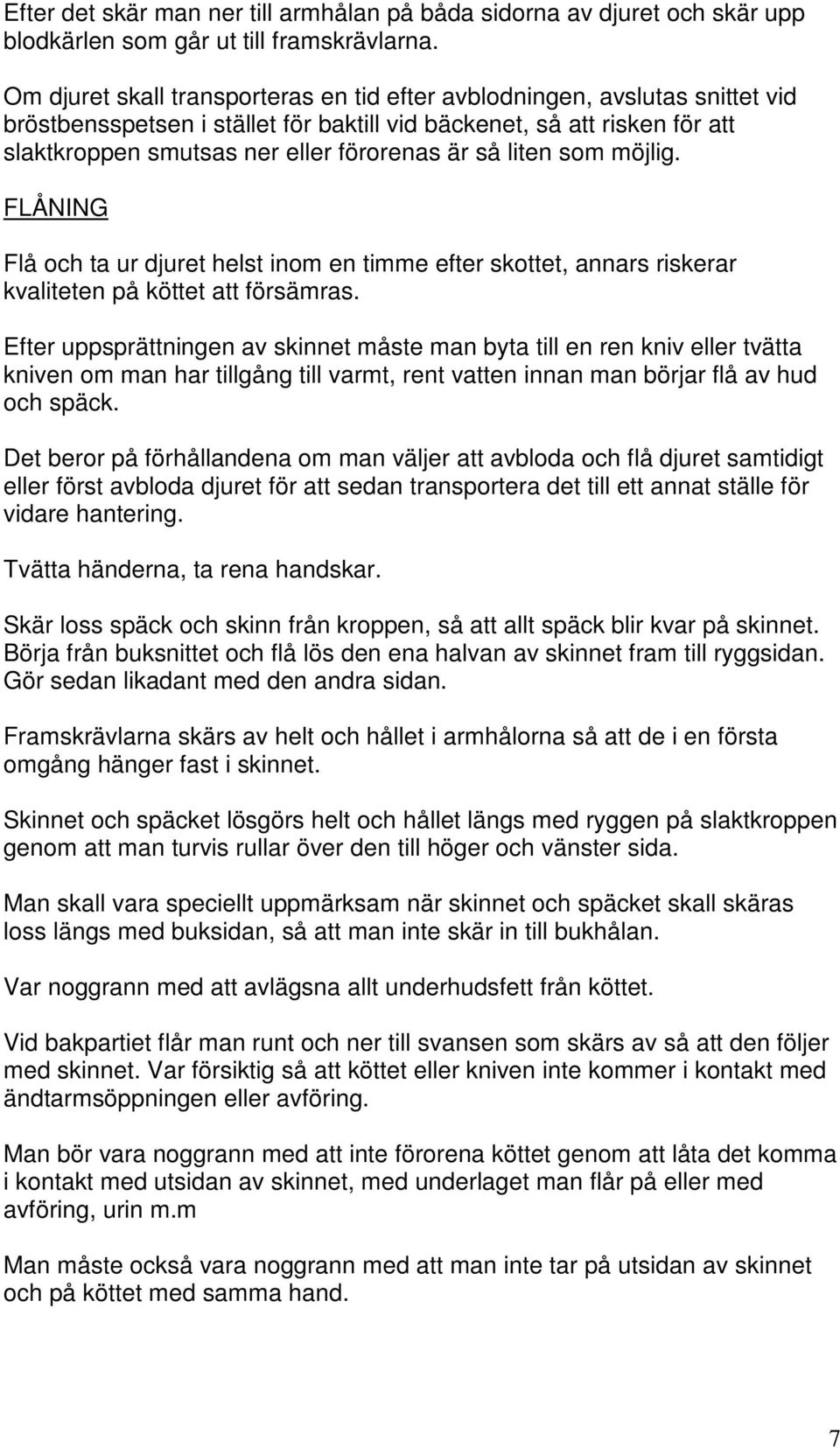 Efter det skär man ner till armhålan på båda sidorna av djuret och skär upp blodkärlen som går ut till framskrävlarna.

Om djuret skall transporteras en tid efter avblodningen, avslutas snittet vid bröstbensspetsen i stället för baktill vid bäckenet, så att risken för att slaktkroppen smutsas ner eller förorenas är så liten som möjlig.

FLÅNING

Flå och ta ur djuret helst inom en timme efter skottet, annars riskerar kvaliteten på köttet att försämras.

Efter uppsprättningen av skinnet måste man byta till en ren kniv eller tvätta kniven om man har tillgång till varmt, rent vatten innan man börjar flå av hud och späck.

Det beror på förhållandena om man väljer att avbloda och flå djuret samtidigt eller först avbloda djuret för att sedan transportera det till ett annat ställe för vidare hantering.

Tvätta händerna, ta rena handskar.

Skär loss späck och skinn från kroppen, så att allt späck blir kvar på skinnet. Börja från buksnittet och flå lös den ena halvan av skinnet fram till ryggsidan. Gör sedan likadant med den andra sidan.

Framskrävlarna skärs av helt och hållet i armhålorna så att de i en första omgång hänger fast i skinnet.

Skinnet och späcket lösgörs helt och hållet längs med ryggen på slaktkroppen genom att man turvis rullar över den till höger och vänster sida.

Man skall vara speciellt uppmärksam när skinnet och späcket skall skäras loss längs med buksidan, så att man inte skär in till bukhålan.

Var noggrann med att avlägsna allt underhudsfett från köttet.

Vid bakpartiet flår man runt och ner till svansen som skärs av så att den följer med skinnet. Var försiktig så att köttet eller kniven inte kommer i kontakt med ändtarmsöppningen eller avföring.

Man bör vara noggrann med att inte förorena köttet genom att låta det komma i kontakt med utsidan av skinnet, med underlaget man flår på eller med avföring, urin m.m

Man måste också vara noggrann med att man inte tar på utsidan av skinnet och på köttet med samma hand.

7